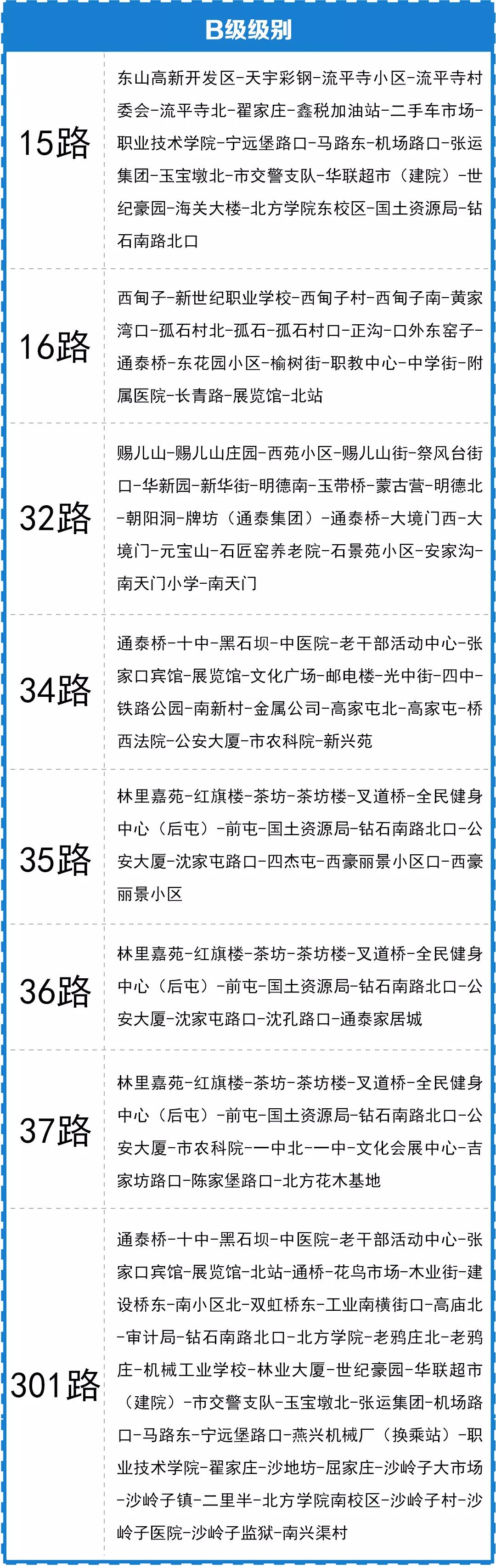 | B级级别 | |
|---|---|
| 15路 | 东山高新开发区-天宇彩钢-流平寺小区-流平寺村委会-流平寺北-翟家庄-鑫税加油站-二手车市场-职业技术学院-宁远堡路口-马路东-机场路口-张运集团-玉宝墩北-市交警支队-华联超市（建院）-世纪豪园-海关大楼-北方学院东校区-国土资源局-钻石南路北口 |
| 16路 | 西甸子-新世纪职业学校-西甸子村-西甸子南-黄家湾口-孤石村北-孤石-孤石村口-正沟-口外东窑子-通泰桥-东花园小区-榆树街-职教中心-中学街-附属医院-长青路-展览馆-北站 |
| 32路 | 赐儿山-赐儿山庄园-西苑小区-赐儿山街-祭风台街口-华新园-新华街-明德南-玉带桥-蒙古营-明德北-朝阳洞-牌坊（通泰集团）-通泰桥-大境门西-大境门-元宝山-石匠窑养老院-石景苑小区-安家沟-南天门小学-南天门 |
| 34路 | 通泰桥-十中-黑石坝-中医院-老干部活动中心-张家口宾馆-展览馆-文化广场-邮电楼-光中街-四中-铁路公园-南新村-金属公司-高家屯北-高家屯-桥西法院-公安大厦-市农科院-新兴苑 |
| 35路 | 林里嘉苑-红旗楼-茶坊-茶坊楼-叉道桥-全民健身中心（后屯）-前屯-国土资源局-钻石南路北口-公安大厦-沈家屯路口-四杰屯-西豪丽景小区口-西豪丽景小区 |
| 36路 | 林里嘉苑-红旗楼-茶坊-茶坊楼-叉道桥-全民健身中心（后屯）-前屯-国土资源局-钻石南路北口-公安大厦-沈家屯路口-沈孔路口-通泰家居城 |
| 37路 | 林里嘉苑-红旗楼-茶坊-茶坊楼-叉道桥-全民健身中心（后屯）-前屯-国土资源局-钻石南路北口-公安大厦-市农科院-一中北-一中-文化会展中心-吉家坊路口-陈家堡路口-北方花木基地 |
| 301路 | 通泰桥-十中-黑石坝-中医院-老干部活动中心-张家口宾馆-展览馆-北站-通桥-花鸟市场-木业街-建设桥东-南小区北-双虹桥东-工业南横街口-高庙北-审计局-钻石南路北口-北方学院-老鸦庄北-老鸦庄-机械工业学校-林业大厦-世纪豪园-华联超市（建院）-市交警支队-玉宝墩北-张运集团-机场路口-马路东-宁远堡路口-燕兴机械厂（换乘站）-职业技术学院-翟家庄-沙地坊-屈家庄-沙岭子大市场-沙岭子镇-二里半-北方学院南校区-沙岭子村-沙岭子医院-沙岭子监狱-南兴渠村 |